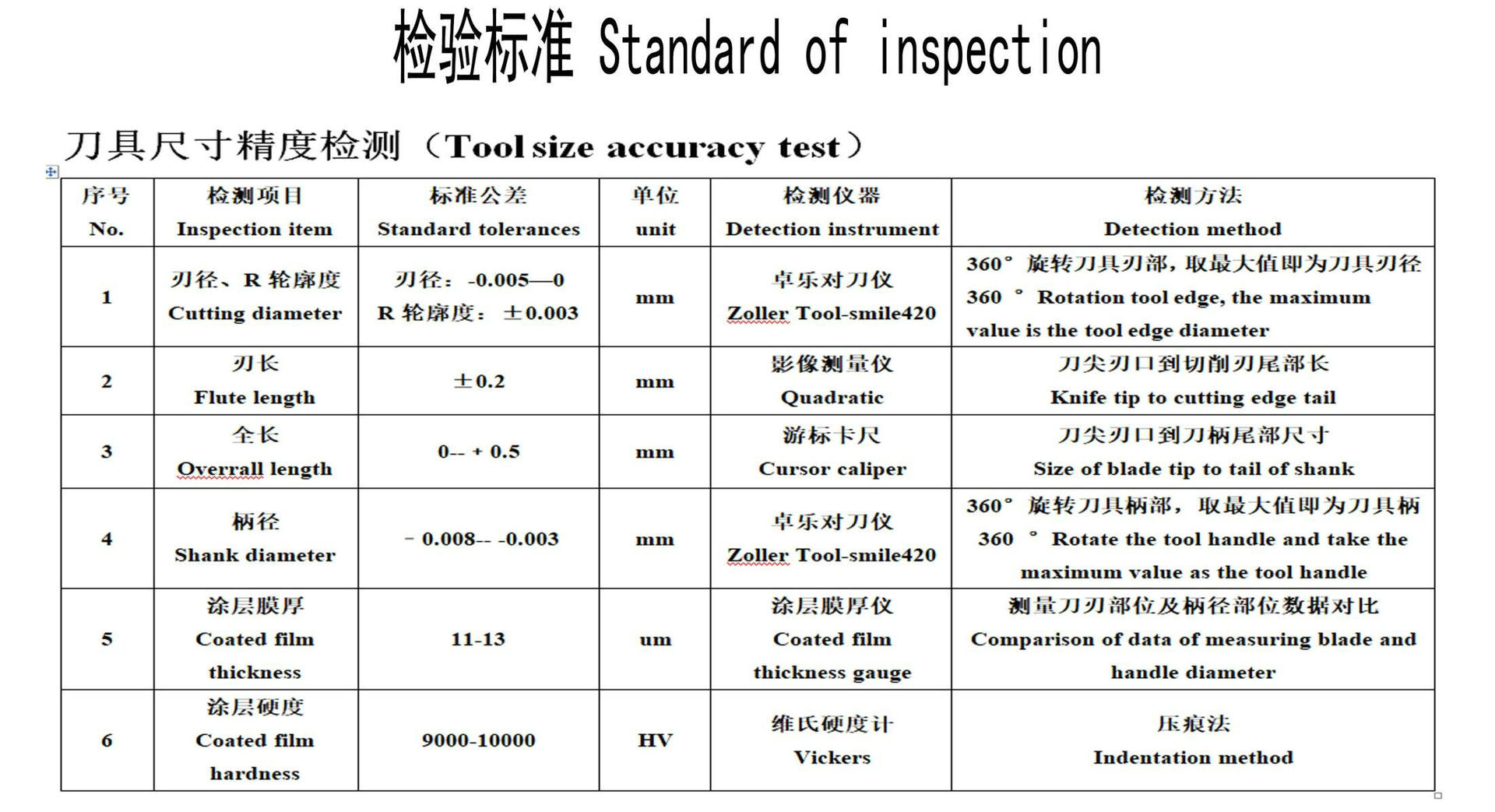 检验标准 Standard of inspection

刀具尺寸精度检测（Tool size accuracy test）

| 序号 No. | 检测项目 Inspection item | 标准公差 Standard tolerances | 单位 unit | 检测仪器 Detection instrument | 检测方法 Detection method |
|---|---|---|---|---|---|
| 1 | 刃径、R 轮廓度 Cutting diameter | 刃径：-0.005—0 R 轮廓度：±0.003 | mm | 卓乐对刀仪 Zoller Tool-smile420 | 360° 旋转刀具刃部，取最大值即为刀具刃径 360 ° Rotation tool edge, the maximum value is the tool edge diameter |
| 2 | 刃长 Flute length | ±0.2 | mm | 影像测量仪 Quadratic | 刀尖刃口到切削刃尾部长 Knife tip to cutting edge tail |
| 3 | 全长 Overrall length | 0-- + 0.5 | mm | 游标卡尺 Cursor caliper | 刀尖刃口到刀柄尾部尺寸 Size of blade tip to tail of shank |
| 4 | 柄径 Shank diameter | - 0.008-- -0.003 | mm | 卓乐对刀仪 Zoller Tool-smile420 | 360° 旋转刀具柄部，取最大值即为刀具柄 360 ° Rotate the tool handle and take the maximum value as the tool handle |
| 5 | 涂层膜厚 Coated film thickness | 11-13 | um | 涂层膜厚仪 Coated film thickness gauge | 测量刀刃部位及柄径部位数据对比 Comparison of data of measuring blade and handle diameter |
| 6 | 涂层硬度 Coated film hardness | 9000-10000 | HV | 维氏硬度计 Vickers | 压痕法 Indentation method |